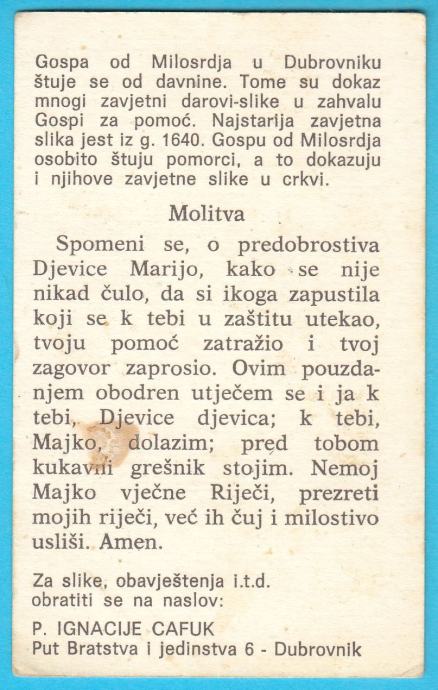 Gospa od Milosrdja u Dubrovniku štuje se od davnine. Tome su dokaz mnogi zavjetni darovi-slike u zahvalu Gospi za pomoć. Najstarija zavjetna slika jest iz g. 1640. Gospu od Milosrdja osobito štuju pomorci, a to dokazuju i njihove zavjetne slike u crkvi.

Molitva

Spomeni se, o predobrostiva Djevice Marijo, kako se nije nikad čulo, da si ikoga zapustila koji se k tebi u zaštitu utekao, tvoju pomoć zatražio i tvoj zagovor zaprosio. Ovim pouzdanjem obodren utječem se i ja k tebi, Djevice djevica; k tebi, Majko, dolazim; pred tobom kukavni grešnik stojim. Nemoj Majko vječne Riječi, prezreti mojih riječi, već ih čuj i milostivo usliši. Amen.

Za slike, obavještenja i.t.d. obratiti se na naslov:

P. IGNACIJE CAFUK
Put Bratstva i jedinstva 6 - Dubrovnik